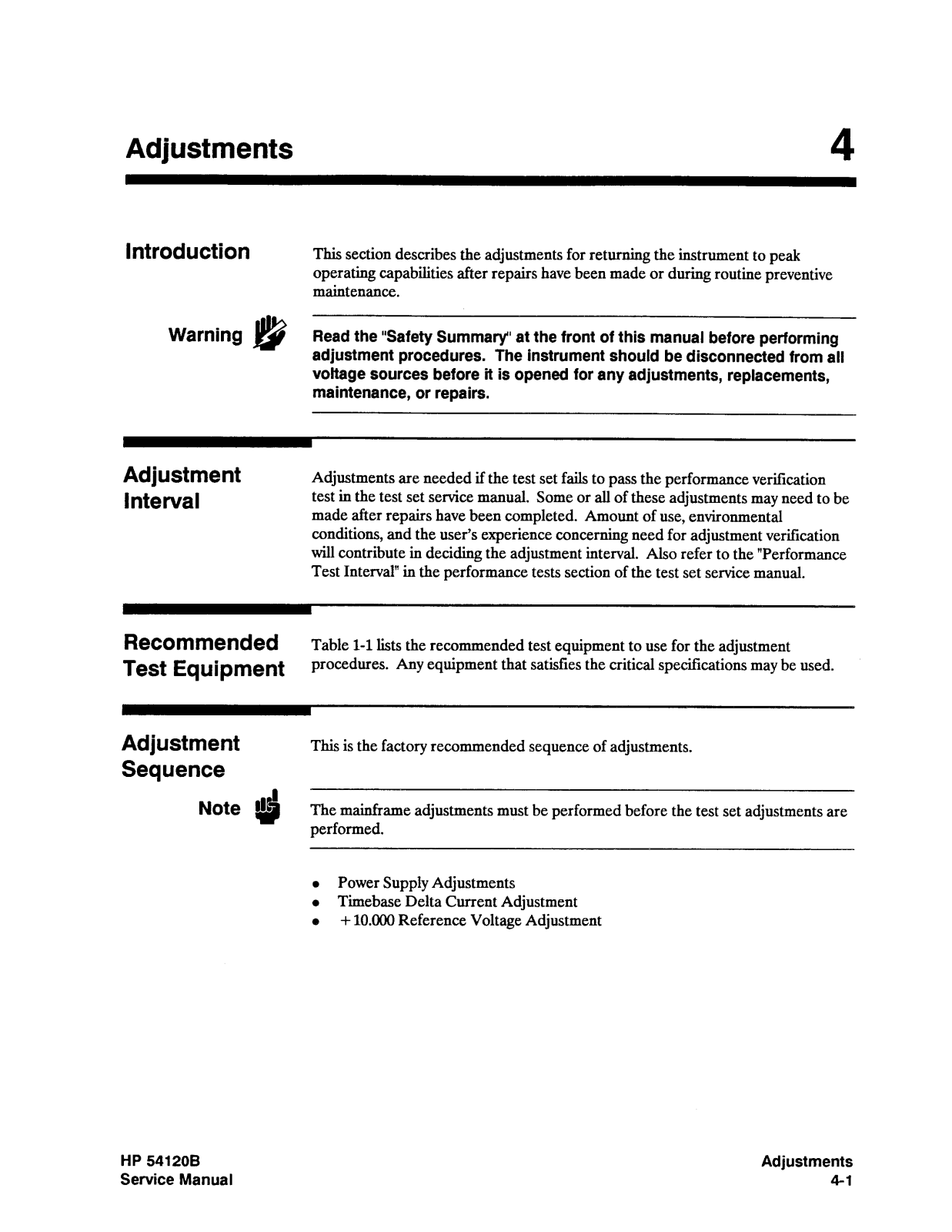 Adjustments

4

Introduction

This section describes the adjustments for returning the instrument to peak operating capabilities after repairs have been made or during routine preventive maintenance.

Warning

Read the "Safety Summary" at the front of this manual before performing adjustment procedures. The instrument should be disconnected from all voltage sources before it is opened for any adjustments, replacements, maintenance, or repairs.

Adjustment Interval

Adjustments are needed if the test set fails to pass the performance verification test in the test set service manual. Some or all of these adjustments may need to be made after repairs have been completed. Amount of use, environmental conditions, and the user's experience concerning need for adjustment verification will contribute in deciding the adjustment interval. Also refer to the "Performance Test Interval" in the performance tests section of the test set service manual.

Recommended Test Equipment

Table 1-1 lists the recommended test equipment to use for the adjustment procedures. Any equipment that satisfies the critical specifications may be used.

Adjustment Sequence

This is the factory recommended sequence of adjustments.

Note

The mainframe adjustments must be performed before the test set adjustments are performed.

• Power Supply Adjustments
• Timebase Delta Current Adjustment
• +10.000 Reference Voltage Adjustment

HP 54120B
Service Manual

Adjustments
4-1